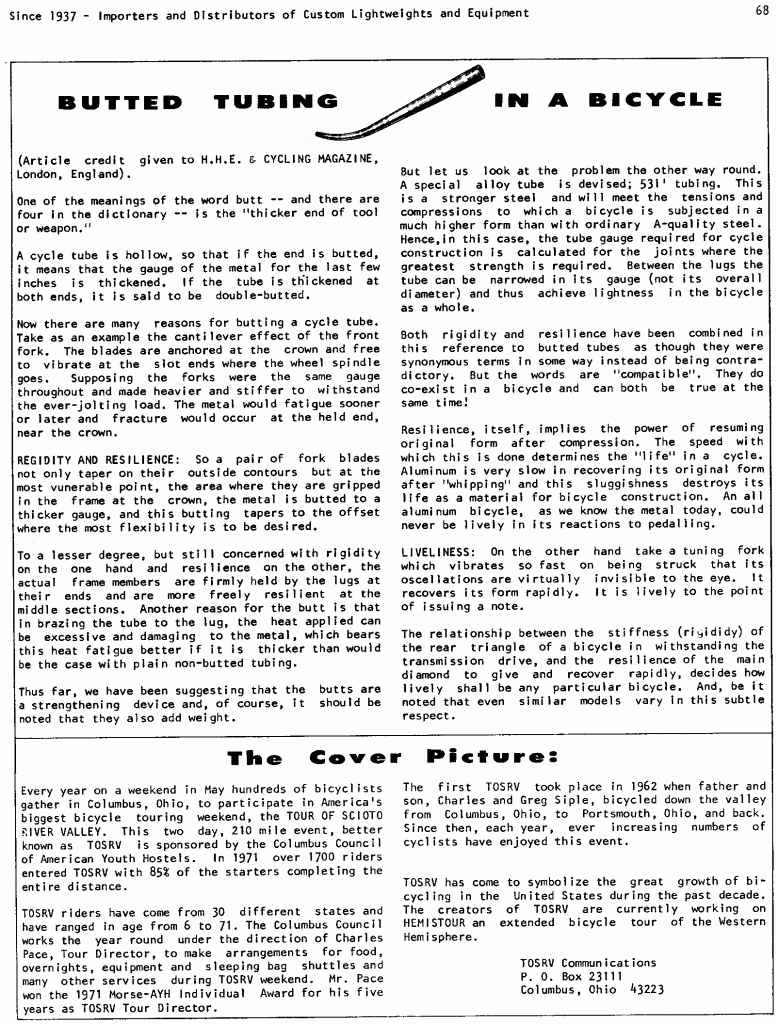 Since 1937 - Importers and Distributors of Custom Lightweights and Equipment

68

BUTTED TUBING IN A BICYCLE

(Article credit given to H.H.E. & CYCLING MAGAZINE, London, England).

One of the meanings of the word butt -- and there are four in the dictionary -- is the "thicker end of tool or weapon."

A cycle tube is hollow, so that if the end is butted, it means that the gauge of the metal for the last few inches is thickened. If the tube is thickened at both ends, it is said to be double-butted.

Now there are many reasons for butting a cycle tube. Take as an example the cantilever effect of the front fork. The blades are anchored at the crown and free to vibrate at the slot ends where the wheel spindle goes. Supposing the forks were the same gauge throughout and made heavier and stiffer to withstand the ever-jolting load. The metal would fatigue sooner or later and fracture would occur at the held end, near the crown.

REGIDITY AND RESILIENCE: So a pair of fork blades not only taper on their outside contours but at the most vunerable point, the area where they are gripped in the frame at the crown, the metal is butted to a thicker gauge, and this butting tapers to the offset where the most flexibility is to be desired.

To a lesser degree, but still concerned with rigidity on the one hand and resilience on the other, the actual frame members are firmly held by the lugs at their ends and are more freely resilient at the middle sections. Another reason for the butt is that in brazing the tube to the lug, the heat applied can be excessive and damaging to the metal, which bears this heat fatigue better if it is thicker than would be the case with plain non-butted tubing.

Thus far, we have been suggesting that the butts are a strengthening device and, of course, it should be noted that they also add weight.

But let us look at the problem the other way round. A special alloy tube is devised; 531' tubing. This is a stronger steel and will meet the tensions and compressions to which a bicycle is subjected in a much higher form than with ordinary A-quality steel. Hence,in this case, the tube gauge required for cycle construction is calculated for the joints where the greatest strength is required. Between the lugs the tube can be narrowed in its gauge (not its overall diameter) and thus achieve lightness in the bicycle as a whole.

Both rigidity and resilience have been combined in this reference to butted tubes as though they were synonymous terms in some way instead of being contradictory. But the words are "compatible". They do co-exist in a bicycle and can both be true at the same time!

Resilience, itself, implies the power of resuming original form after compression. The speed with which this is done determines the "life" in a cycle. Aluminum is very slow in recovering its original form after "whipping" and this sluggishness destroys its life as a material for bicycle construction. An all aluminum bicycle, as we know the metal today, could never be lively in its reactions to pedalling.

LIVELINESS: On the other hand take a tuning fork which vibrates so fast on being struck that its oscellations are virtually invisible to the eye. It recovers its form rapidly. It is lively to the point of issuing a note.

The relationship between the stiffness (rigididy) of the rear triangle of a bicycle in withstanding the transmission drive, and the resilience of the main diamond to give and recover rapidly, decides how lively shall be any particular bicycle. And, be it noted that even similar models vary in this subtle respect.

The Cover Picture:

Every year on a weekend in May hundreds of bicyclists gather in Columbus, Ohio, to participate in America's biggest bicycle touring weekend, the TOUR OF SCIOTO RIVER VALLEY. This two day, 210 mile event, better known as TOSRV is sponsored by the Columbus Council of American Youth Hostels. In 1971 over 1700 riders entered TOSRV with 85% of the starters completing the entire distance.

TOSRV riders have come from 30 different states and have ranged in age from 6 to 71. The Columbus Council works the year round under the direction of Charles Pace, Tour Director, to make arrangements for food, overnights, equipment and sleeping bag shuttles and many other services during TOSRV weekend. Mr. Pace won the 1971 Morse-AYH Individual Award for his five years as TOSRV Tour Director.

The first TOSRV took place in 1962 when father and son, Charles and Greg Siple, bicycled down the valley from Columbus, Ohio, to Portsmouth, Ohio, and back. Since then, each year, ever increasing numbers of cyclists have enjoyed this event.

TOSRV has come to symbolize the great growth of bicycling in the United States during the past decade. The creators of TOSRV are currently working on HEMISTOUR an extended bicycle tour of the Western Hemisphere.

TOSRV Communications
P. O. Box 23111
Columbus, Ohio 43223